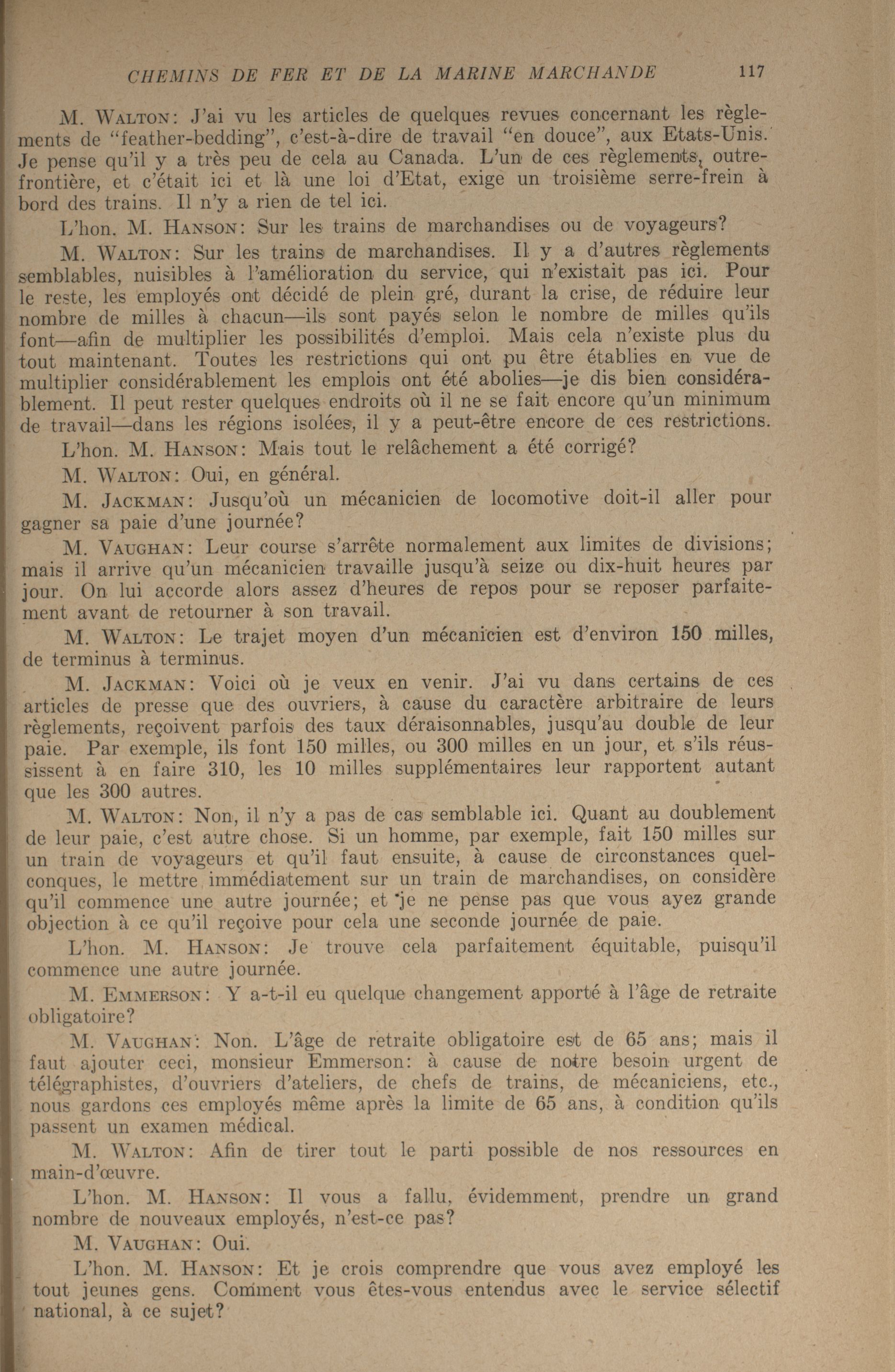 CHEMINS DE FER ET DE LA MARINE MARCHANDE 117

M. WALTON: J'ai vu les articles de quelques revues concernant les règlements de "feather-bedding", c'est-à-dire de travail "en douce", aux Etats-Unis. Je pense qu'il y a très peu de cela au Canada. L'un de ces règlements, outre-frontière, et c'était ici et là une loi d'Etat, exige un troisième serre-frein à bord des trains. Il n'y a rien de tel ici.

L'hon. M. HANSON: Sur les trains de marchandises ou de voyageurs?

M. WALTON: Sur les trains de marchandises. Il y a d'autres règlements semblables, nuisibles à l'amélioration du service, qui n'existait pas ici. Pour le reste, les employés ont décidé de plein gré, durant la crise, de réduire leur nombre de milles à chacun—ils sont payés selon le nombre de milles qu'ils font—afin de multiplier les possibilités d'emploi. Mais cela n'existe plus du tout maintenant. Toutes les restrictions qui ont pu être établies en vue de multiplier considérablement les emplois ont été abolies—je dis bien considérablement. Il peut rester quelques endroits où il ne se fait encore qu'un minimum de travail—dans les régions isolées, il y a peut-être encore de ces restrictions.

L'hon. M. HANSON: Mais tout le relâchement a été corrigé?

M. WALTON: Oui, en général.

M. JACKMAN: Jusqu'où un mécanicien de locomotive doit-il aller pour gagner sa paie d'une journée?

M. VAUGHAN: Leur course s'arrête normalement aux limites de divisions; mais il arrive qu'un mécanicien travaille jusqu'à seize ou dix-huit heures par jour. On lui accorde alors assez d'heures de repos pour se reposer parfaitement avant de retourner à son travail.

M. WALTON: Le trajet moyen d'un mécanicien est d'environ 150 milles, de terminus à terminus.

M. JACKMAN: Voici où je veux en venir. J'ai vu dans certains de ces articles de presse que des ouvriers, à cause du caractère arbitraire de leurs règlements, reçoivent parfois des taux déraisonnables, jusqu'au double de leur paie. Par exemple, ils font 150 milles, ou 300 milles en un jour, et s'ils réussissent à en faire 310, les 10 milles supplémentaires leur rapportent autant que les 300 autres.

M. WALTON: Non, il n'y a pas de cas semblable ici. Quant au doublement de leur paie, c'est autre chose. Si un homme, par exemple, fait 150 milles sur un train de voyageurs et qu'il faut ensuite, à cause de circonstances quelconques, le mettre immédiatement sur un train de marchandises, on considère qu'il commence une autre journée; et je ne pense pas que vous ayez grande objection à ce qu'il reçoive pour cela une seconde journée de paie.

L'hon. M. HANSON: Je trouve cela parfaitement équitable, puisqu'il commence une autre journée.

M. EMMERSON: Y a-t-il eu quelque changement apporté à l'âge de retraite obligatoire?

M. VAUGHAN: Non. L'âge de retraite obligatoire est de 65 ans; mais il faut ajouter ceci, monsieur Emmerson: à cause de notre besoin urgent de télégraphistes, d'ouvriers d'ateliers, de chefs de trains, de mécaniciens, etc., nous gardons ces employés même après la limite de 65 ans, à condition qu'ils passent un examen médical.

M. WALTON: Afin de tirer tout le parti possible de nos ressources en main-d'œuvre.

L'hon. M. HANSON: Il vous a fallu, évidemment, prendre un grand nombre de nouveaux employés, n'est-ce pas?

M. VAUGHAN: Oui.

L'hon. M. HANSON: Et je crois comprendre que vous avez employé les tout jeunes gens. Comment vous êtes-vous entendus avec le service sélectif national, à ce sujet?